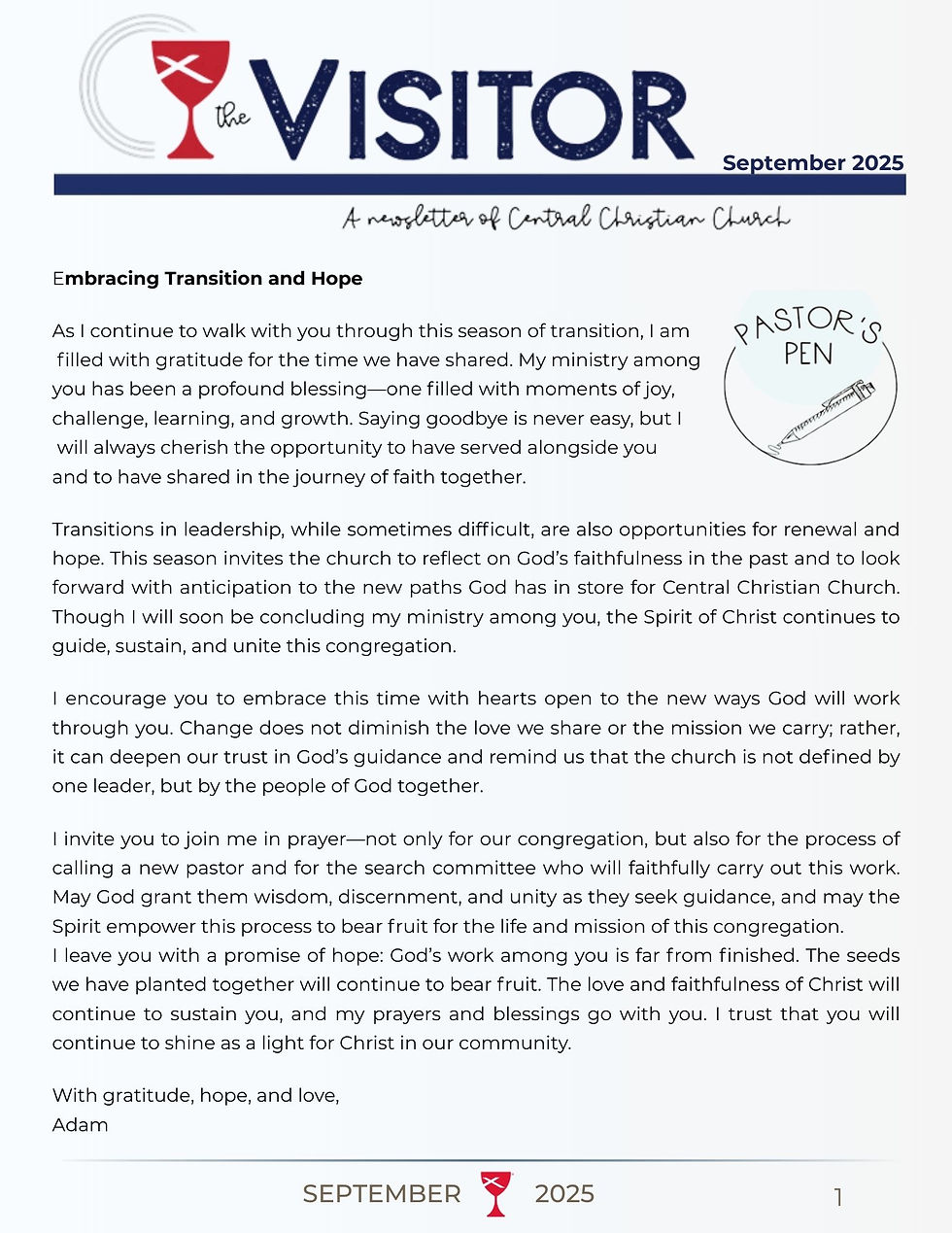 the VISITOR

September 2025

A newsletter of Central Christian Church

Embracing Transition and Hope

PASTOR'S PEN

As I continue to walk with you through this season of transition, I am filled with gratitude for the time we have shared. My ministry among you has been a profound blessing—one filled with moments of joy, challenge, learning, and growth. Saying goodbye is never easy, but I will always cherish the opportunity to have served alongside you and to have shared in the journey of faith together.

Transitions in leadership, while sometimes difficult, are also opportunities for renewal and hope. This season invites the church to reflect on God's faithfulness in the past and to look forward with anticipation to the new paths God has in store for Central Christian Church. Though I will soon be concluding my ministry among you, the Spirit of Christ continues to guide, sustain, and unite this congregation.

I encourage you to embrace this time with hearts open to the new ways God will work through you. Change does not diminish the love we share or the mission we carry; rather, it can deepen our trust in God's guidance and remind us that the church is not defined by one leader, but by the people of God together.

I invite you to join me in prayer—not only for our congregation, but also for the process of calling a new pastor and for the search committee who will faithfully carry out this work. May God grant them wisdom, discernment, and unity as they seek guidance, and may the Spirit empower this process to bear fruit for the life and mission of this congregation.
I leave you with a promise of hope: God's work among you is far from finished. The seeds we have planted together will continue to bear fruit. The love and faithfulness of Christ will continue to sustain you, and my prayers and blessings go with you. I trust that you will continue to shine as a light for Christ in our community.

With gratitude, hope, and love,
Adam

SEPTEMBER 2025

1